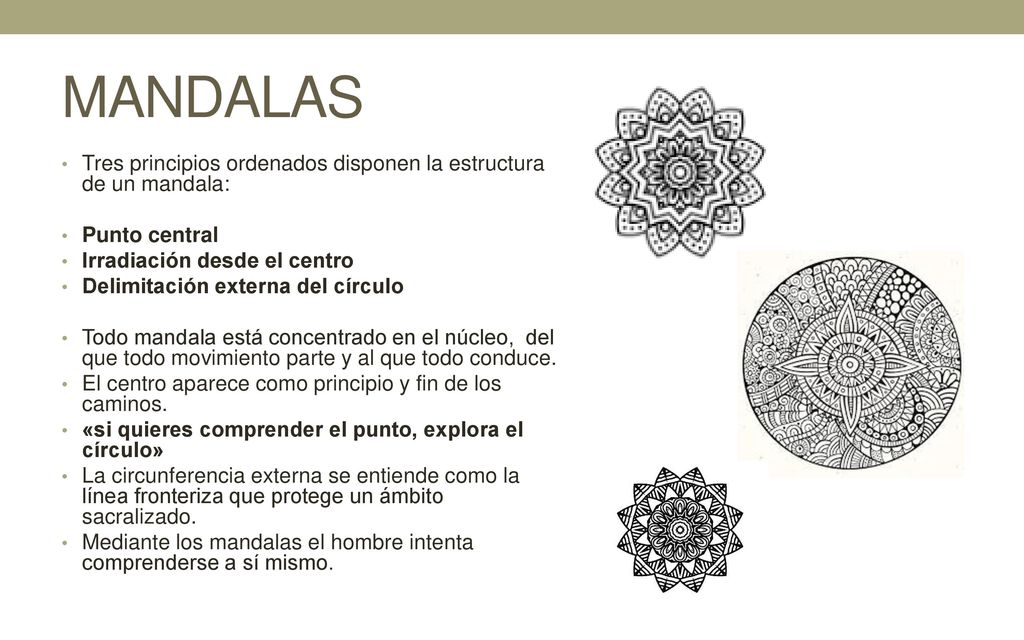 MANDALAS

• Tres principios ordenados disponen la estructura de un mandala:

• Punto central
• Irradiación desde el centro
• Delimitación externa del círculo

• Todo mandala está concentrado en el núcleo, del que todo movimiento parte y al que todo conduce.
• El centro aparece como principio y fin de los caminos.
• «si quieres comprender el punto, explora el círculo»
• La circunferencia externa se entiende como la línea fronteriza que protege un ámbito sacralizado.
• Mediante los mandalas el hombre intenta comprenderse a sí mismo.